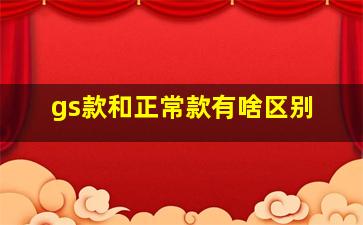 gs款和正常款有啥区别